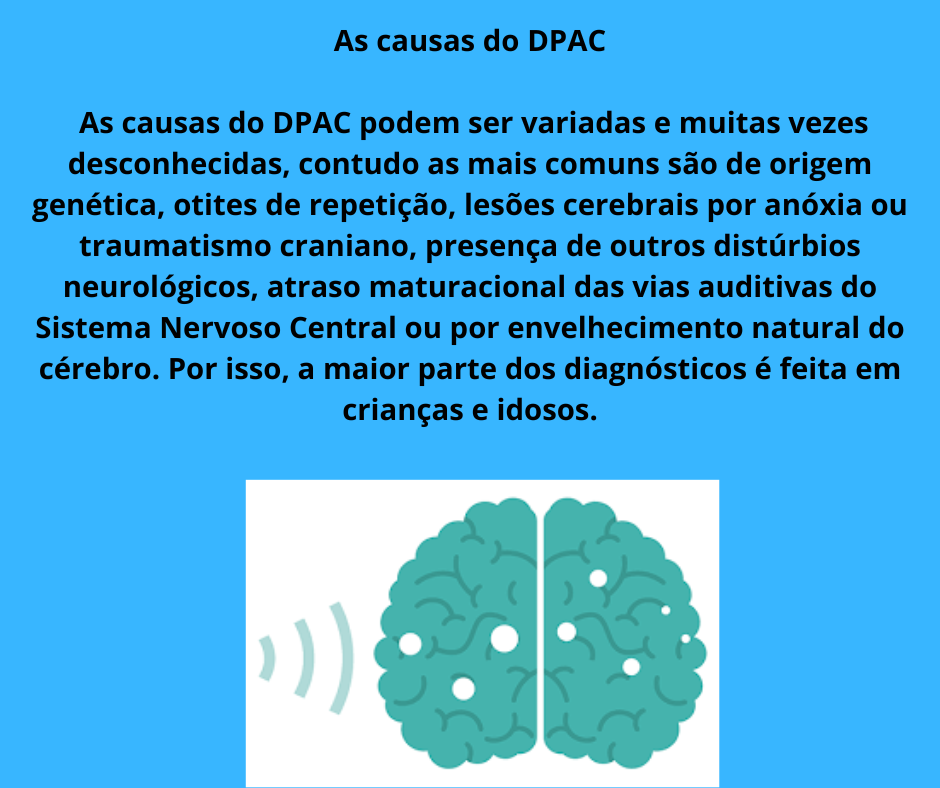 As causas do DPAC

As causas do DPAC podem ser variadas e muitas vezes desconhecidas, contudo as mais comuns são de origem genética, otites de repetição, lesões cerebrais por anóxia ou traumatismo craniano, presença de outros distúrbios neurológicos, atraso maturacional das vias auditivas do Sistema Nervoso Central ou por envelhecimento natural do cérebro. Por isso, a maior parte dos diagnósticos é feita em crianças e idosos.